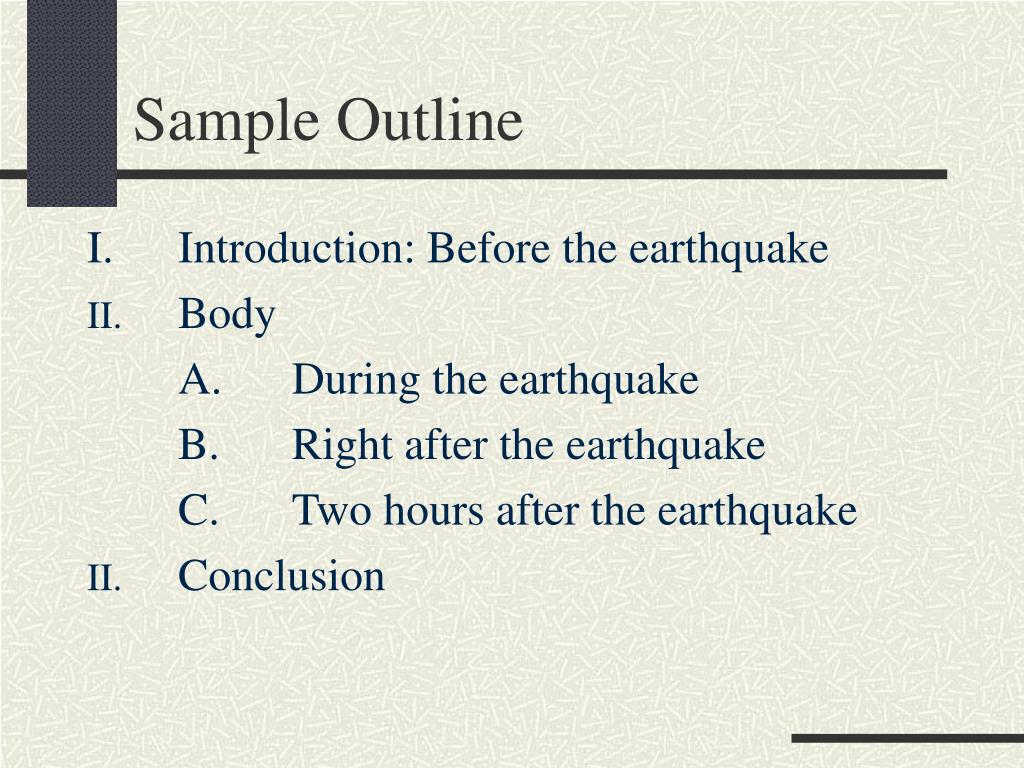 Sample Outline

I. Introduction: Before the earthquake

II. Body

A. During the earthquake

B. Right after the earthquake

C. Two hours after the earthquake

II. Conclusion